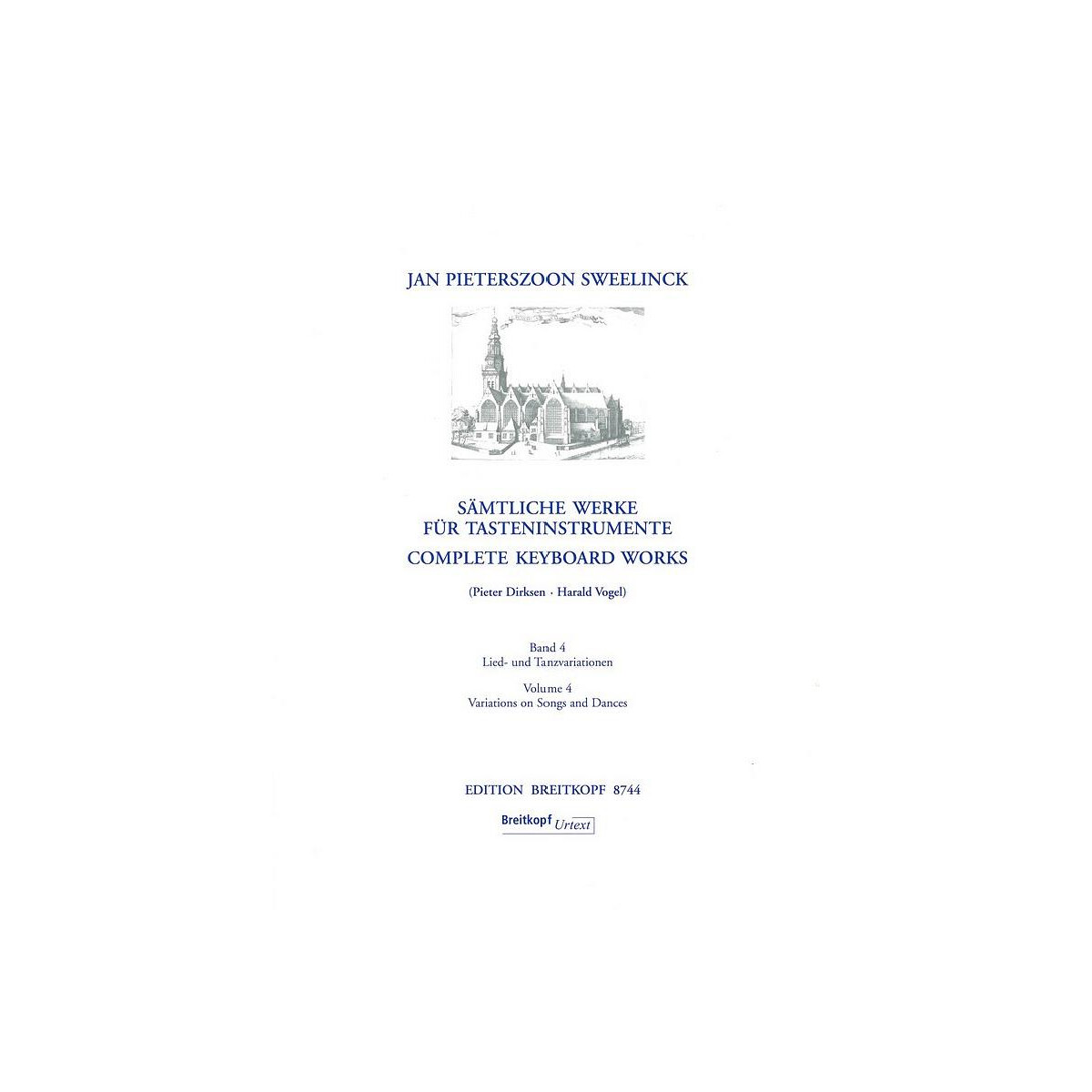 JAN PIETERSZOON SWEELINCK

SÄMTLICHE WERKE
FÜR TASTENINSTRUMENTE
COMPLETE KEYBOARD WORKS

(Pieter Dirksen · Harald Vogel)

Band 4
Lied- und Tanzvariationen

Volume 4
Variations on Songs and Dances

EDITION BREITKOPF 8744

Breitkopf Urtext